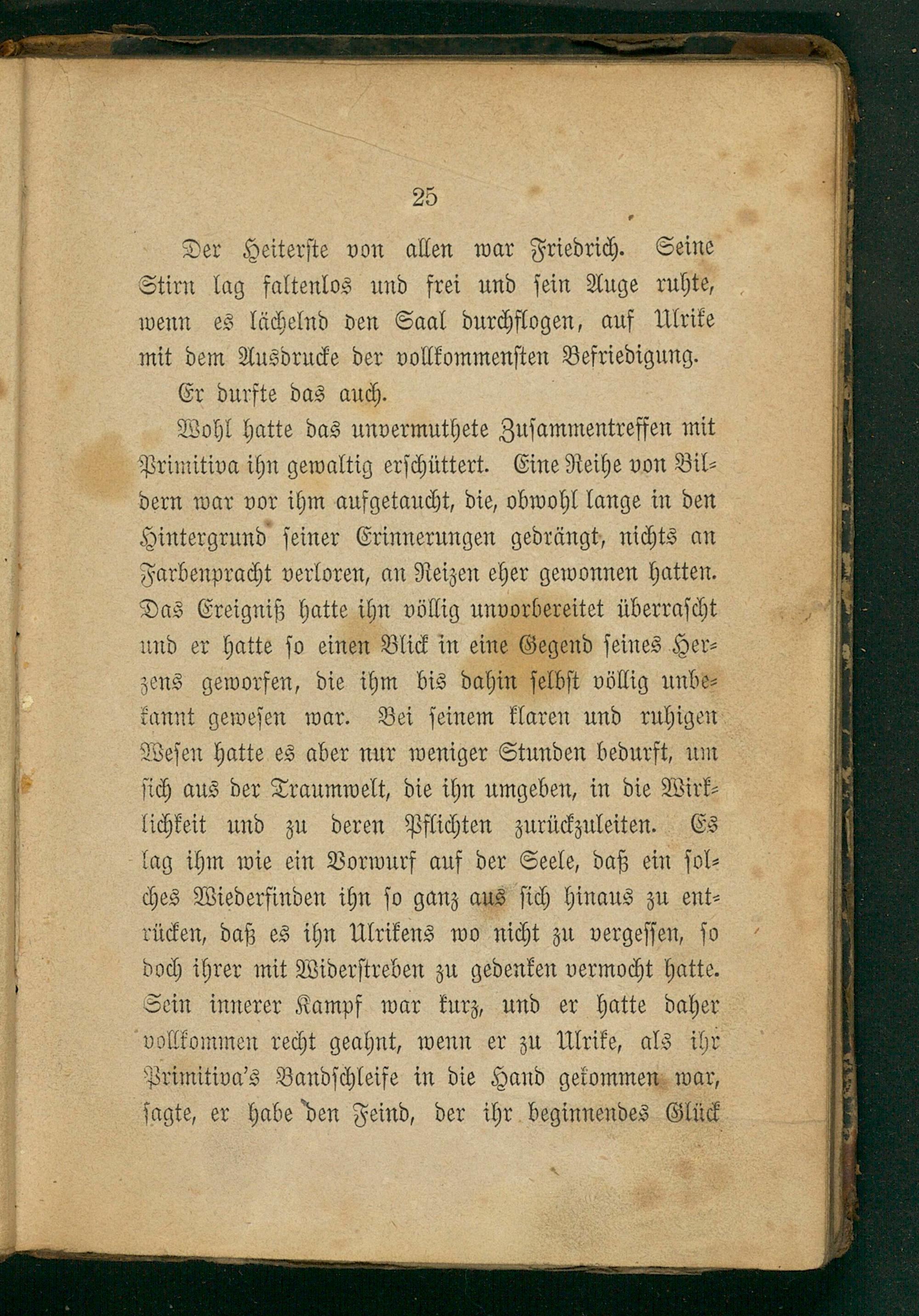 25

Der Heiterste von allen war Friedrich. Seine Stirn lag faltenlos und frei und sein Auge ruhte, wenn es lächelnd den Saal durchflogen, auf Ulrike mit dem Ausdrucke der vollkommensten Befriedigung.

Er durfte das auch.

Wohl hatte das unvermuthete Zusammentreffen mit Primitiva ihn gewaltig erschüttert. Eine Reihe von Bildern war vor ihm aufgetaucht, die, obwohl lange in den Hintergrund seiner Erinnerungen gedrängt, nichts an Farbenpracht verloren, an Reizen eher gewonnen hatten. Das Ereigniß hatte ihn völlig unvorbereitet überrascht und er hatte so einen Blick in eine Gegend seines Herzens geworfen, die ihm bis dahin selbst völlig unbekannt gewesen war. Bei seinem klaren und ruhigen Wesen hatte es aber nur weniger Stunden bedurft, um sich aus der Traumwelt, die ihn umgeben, in die Wirklichkeit und zu deren Pflichten zurückzuleiten. Es lag ihm wie ein Vorwurf auf der Seele, daß ein solches Wiederfinden ihn so ganz aus sich hinaus zu entrücken, daß es ihn Ulrikens wo nicht zu vergessen, so doch ihrer mit Widerstreben zu gedenken vermocht hatte. Sein innerer Kampf war kurz, und er hatte daher vollkommen recht geahnt, wenn er zu Ulrike, als ihr Primitiva's Bandschleife in die Hand gekommen war, sagte, er habe den Feind, der ihr beginnendes Glück